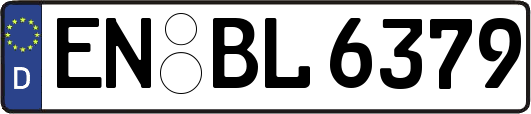 D
EN BL 6379